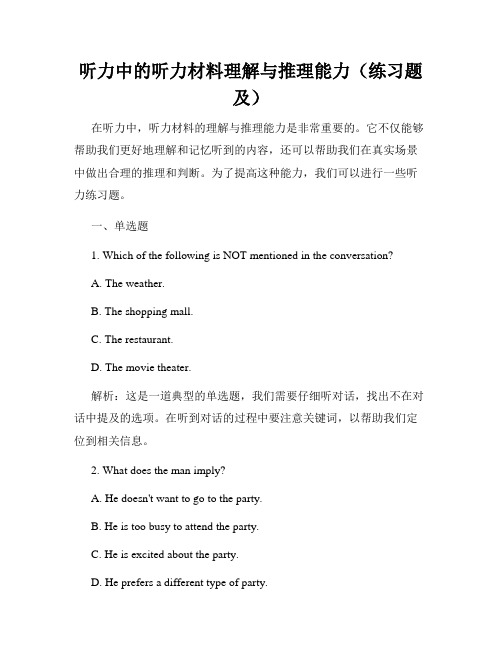 听力中的听力材料理解与推理能力（练习题及）

在听力中，听力材料的理解与推理能力是非常重要的。它不仅能够帮助我们更好地理解和记忆听到的内容，还可以帮助我们在真实场景中做出合理的推理和判断。为了提高这种能力，我们可以进行一些听力练习题。

一、单选题

1. Which of the following is NOT mentioned in the conversation?

A. The weather.

B. The shopping mall.

C. The restaurant.

D. The movie theater.

解析：这是一道典型的单选题，我们需要仔细听对话，找出不在对话中提及的选项。在听到对话的过程中要注意关键词，以帮助我们定位到相关信息。

2. What does the man imply?

A. He doesn't want to go to the party.

B. He is too busy to attend the party.

C. He is excited about the party.

D. He prefers a different type of party.